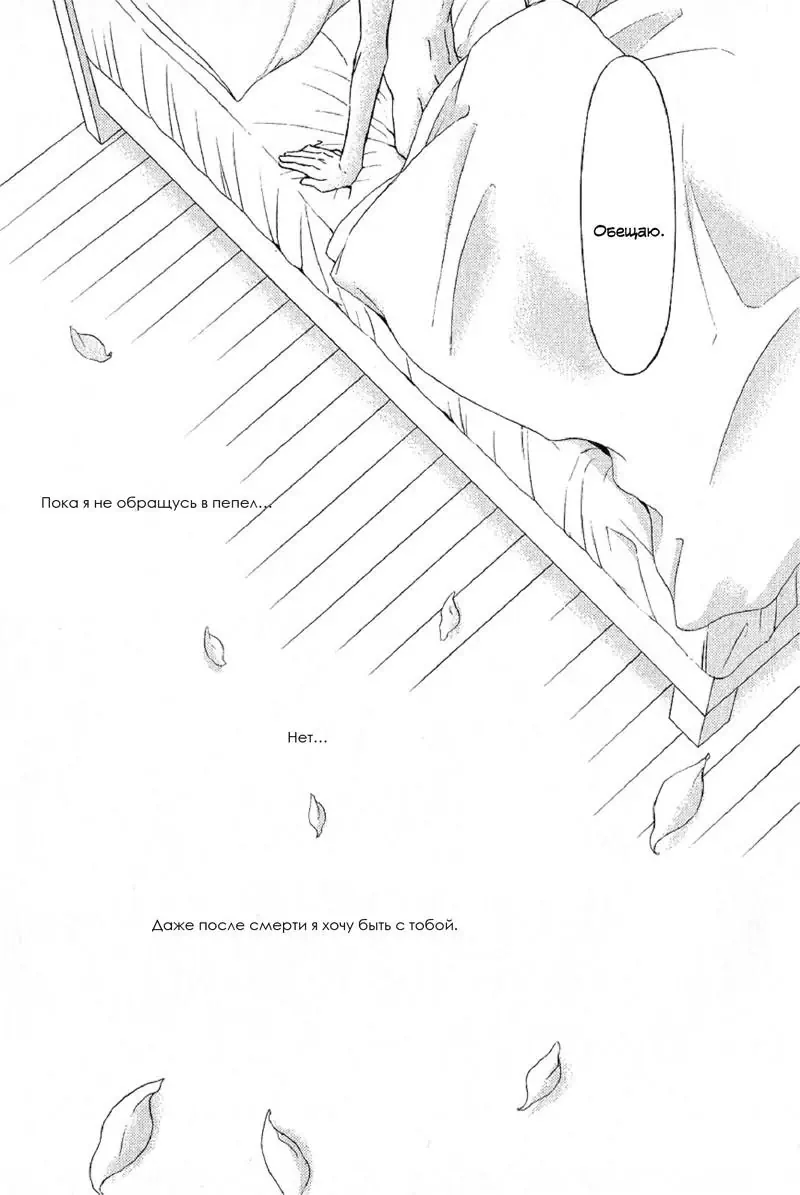 Обещаю.

Пока я не обращусь в пепел…

Нет…

Даже после смерти я хочу быть с тобой.